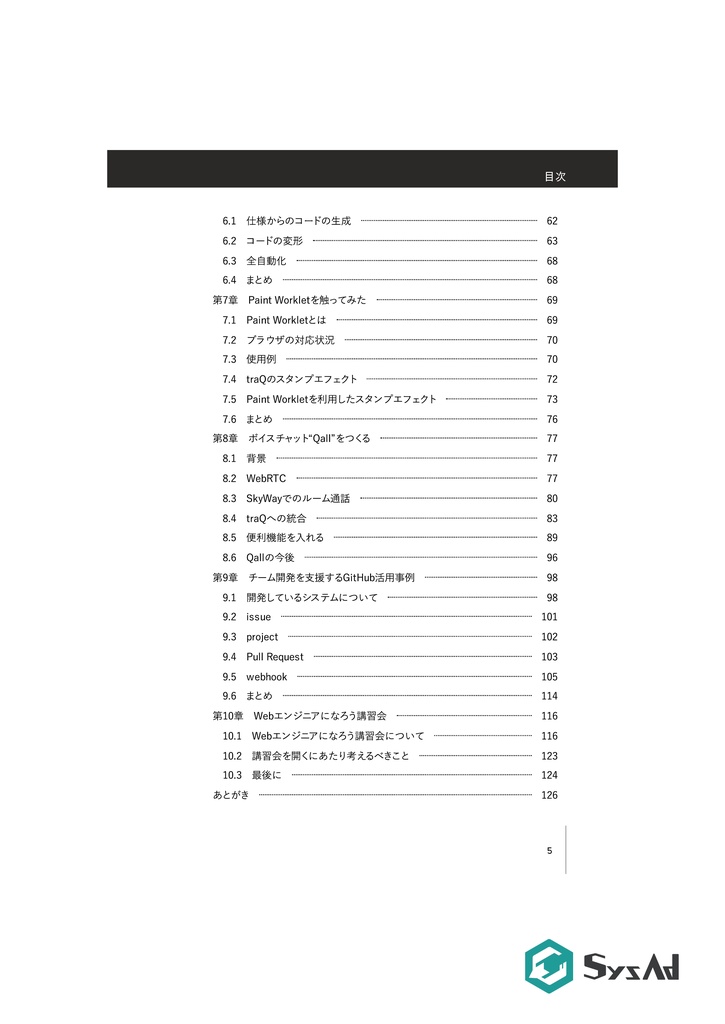 目次

6.1 仕様からのコードの生成 62
6.2 コードの変形 63
6.3 全自動化 68
6.4 まとめ 68
第7章 Paint Workletを触ってみた 69
7.1 Paint Workletとは 69
7.2 ブラウザの対応状況 70
7.3 使用例 70
7.4 traQのスタンプエフェクト 72
7.5 Paint Workletを利用したスタンプエフェクト 73
7.6 まとめ 76
第8章 ボイスチャット"Qall"をつくる 77
8.1 背景 77
8.2 WebRTC 77
8.3 SkyWayでのルーム通話 80
8.4 traQへの統合 83
8.5 便利機能を入れる 89
8.6 Qallの今後 96
第9章 チーム開発を支援するGitHub活用事例 98
9.1 開発しているシステムについて 98
9.2 issue 101
9.3 project 102
9.4 Pull Request 103
9.5 webhook 105
9.6 まとめ 114
第10章 Webエンジニアになろう講習会 116
10.1 Webエンジニアになろう講習会について 116
10.2 講習会を開くにあたり考えるべきこと 123
10.3 最後に 124
あとがき 126

5

SysAd